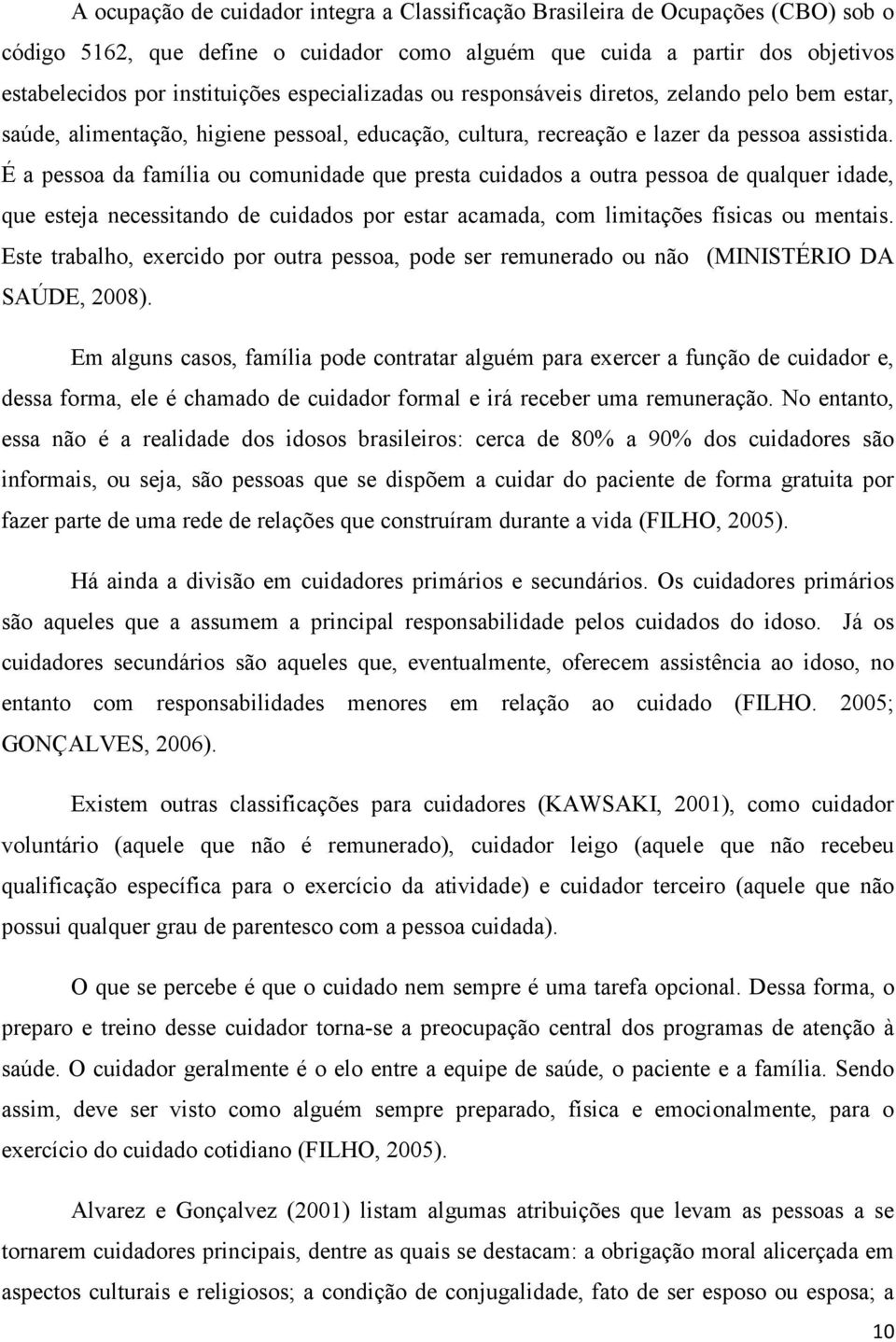 A ocupação de cuidador integra a Classificação Brasileira de Ocupações (CBO) sob o código 5162, que define o cuidador como alguém que cuida a partir dos objetivos estabelecidos por instituições especializadas ou responsáveis diretos, zelando pelo bem estar, saúde, alimentação, higiene pessoal, educação, cultura, recreação e lazer da pessoa assistida. É a pessoa da família ou comunidade que presta cuidados a outra pessoa de qualquer idade, que esteja necessitando de cuidados por estar acamada, com limitações físicas ou mentais. Este trabalho, exercido por outra pessoa, pode ser remunerado ou não (MINISTÉRIO DA SAÚDE, 2008).

Em alguns casos, família pode contratar alguém para exercer a função de cuidador e, dessa forma, ele é chamado de cuidador formal e irá receber uma remuneração. No entanto, essa não é a realidade dos idosos brasileiros: cerca de 80% a 90% dos cuidadores são informais, ou seja, são pessoas que se dispõem a cuidar do paciente de forma gratuita por fazer parte de uma rede de relações que construíram durante a vida (FILHO, 2005).

Há ainda a divisão em cuidadores primários e secundários. Os cuidadores primários são aqueles que a assumem a principal responsabilidade pelos cuidados do idoso. Já os cuidadores secundários são aqueles que, eventualmente, oferecem assistência ao idoso, no entanto com responsabilidades menores em relação ao cuidado (FILHO. 2005; GONÇALVES, 2006).

Existem outras classificações para cuidadores (KAWSAKI, 2001), como cuidador voluntário (aquele que não é remunerado), cuidador leigo (aquele que não recebeu qualificação específica para o exercício da atividade) e cuidador terceiro (aquele que não possui qualquer grau de parentesco com a pessoa cuidada).

O que se percebe é que o cuidado nem sempre é uma tarefa opcional. Dessa forma, o preparo e treino desse cuidador torna-se a preocupação central dos programas de atenção à saúde. O cuidador geralmente é o elo entre a equipe de saúde, o paciente e a família. Sendo assim, deve ser visto como alguém sempre preparado, física e emocionalmente, para o exercício do cuidado cotidiano (FILHO, 2005).

Alvarez e Gonçalvez (2001) listam algumas atribuições que levam as pessoas a se tornarem cuidadores principais, dentre as quais se destacam: a obrigação moral alicerçada em aspectos culturais e religiosos; a condição de conjugalidade, fato de ser esposo ou esposa; a

10